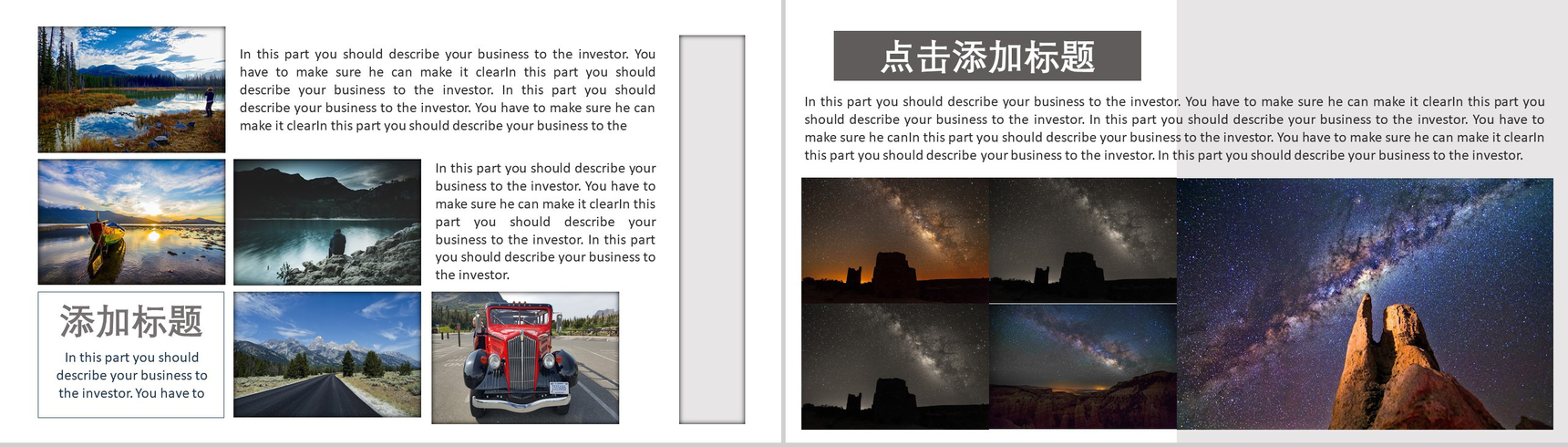 In this part you should describe your business to the investor. You have to make sure he can make it clearIn this part you should describe your business to the investor. In this part you should describe your business to the investor. You have to make sure he can make it clearIn this part you should describe your business to the

In this part you should describe your business to the investor. You have to make sure he can make it clearIn this part you should describe your business to the investor. In this part you should describe your business to the investor.

添加标题

In this part you should describe your business to the investor. You have to

点击添加标题

In this part you should describe your business to the investor. You have to make sure he can make it clearIn this part you should describe your business to the investor. In this part you should describe your business to the investor. You have to make sure he canIn this part you should describe your business to the investor. You have to make sure he can make it clearIn this part you should describe your business to the investor. In this part you should describe your business to the investor.